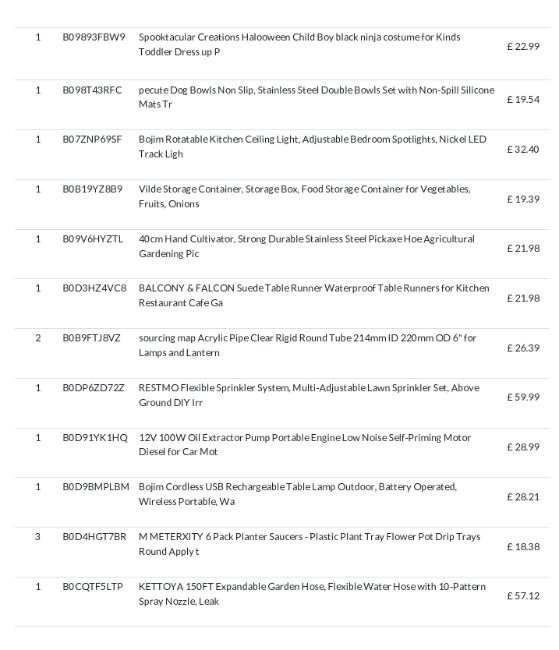 | 1 | B09893FBW9 | Spooktacular Creations Halooween Child Boy black ninja costume for Kinds Toddler Dress up P | £ 22.99 |
|---|---|---|---|
| 1 | B098T43RFC | pecute Dog Bowls Non Slip, Stainless Steel Double Bowls Set with Non-Spill Silicone Mats Tr | £ 19.54 |
| 1 | B07ZNP69SF | Bojim Rotatable Kitchen Ceiling Light, Adjustable Bedroom Spotlights, Nickel LED Track Ligh | £ 32.40 |
| 1 | B0B19YZ8B9 | Vilde Storage Container, Storage Box, Food Storage Container for Vegetables, Fruits, Onions | £ 19.39 |
| 1 | B09V6HYZTL | 40cm Hand Cultivator, Strong Durable Stainless Steel Pickaxe Hoe Agricultural Gardening Pic | £ 21.98 |
| 1 | B0D3HZ4VC8 | BALCONY & FALCON Suede Table Runner Waterproof Table Runners for Kitchen Restaurant Cafe Ga | £ 21.98 |
| 2 | B0B9FTJ8VZ | sourcing map Acrylic Pipe Clear Rigid Round Tube 214mm ID 220mm OD 6" for Lamps and Lantern | £ 26.39 |
| 1 | B0DP6ZD72Z | RESTMO Flexible Sprinkler System, Multi-Adjustable Lawn Sprinkler Set, Above Ground DIY Irr | £ 59.99 |
| 1 | B0D91YK1HQ | 12V 100W Oil Extractor Pump Portable Engine Low Noise Self-Priming Motor Diesel for Car Mot | £ 28.99 |
| 1 | B0D9BMPLBM | Bojim Cordless USB Rechargeable Table Lamp Outdoor, Battery Operated, Wireless Portable, Wa | £ 28.21 |
| 3 | B0D4HGT7BR | M METERXITY 6 Pack Planter Saucers - Plastic Plant Tray Flower Pot Drip Trays Round Apply t | £ 18.38 |
| 1 | B0CQTF5LTP | KETTOYA 150FT Expandable Garden Hose, Flexible Water Hose with 10-Pattern Spray Nozzle, Leak | £ 57.12 |